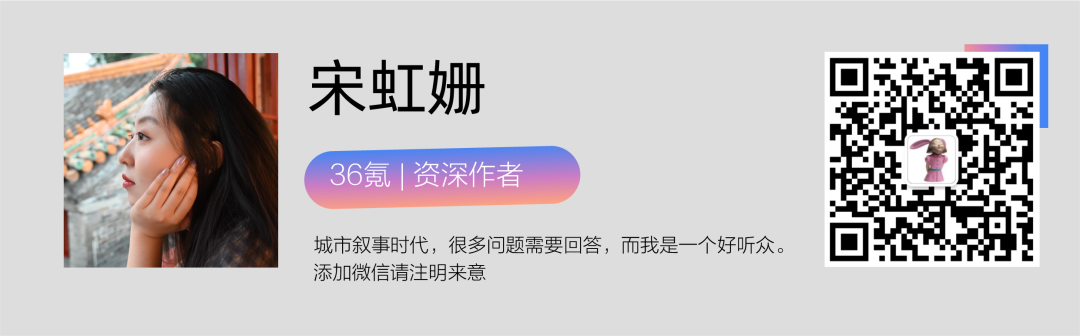 宋虹姗

36氪 | 资深作者

城市叙事时代，很多问题需要回答，而我是一个好听众。
添加微信请注明来意